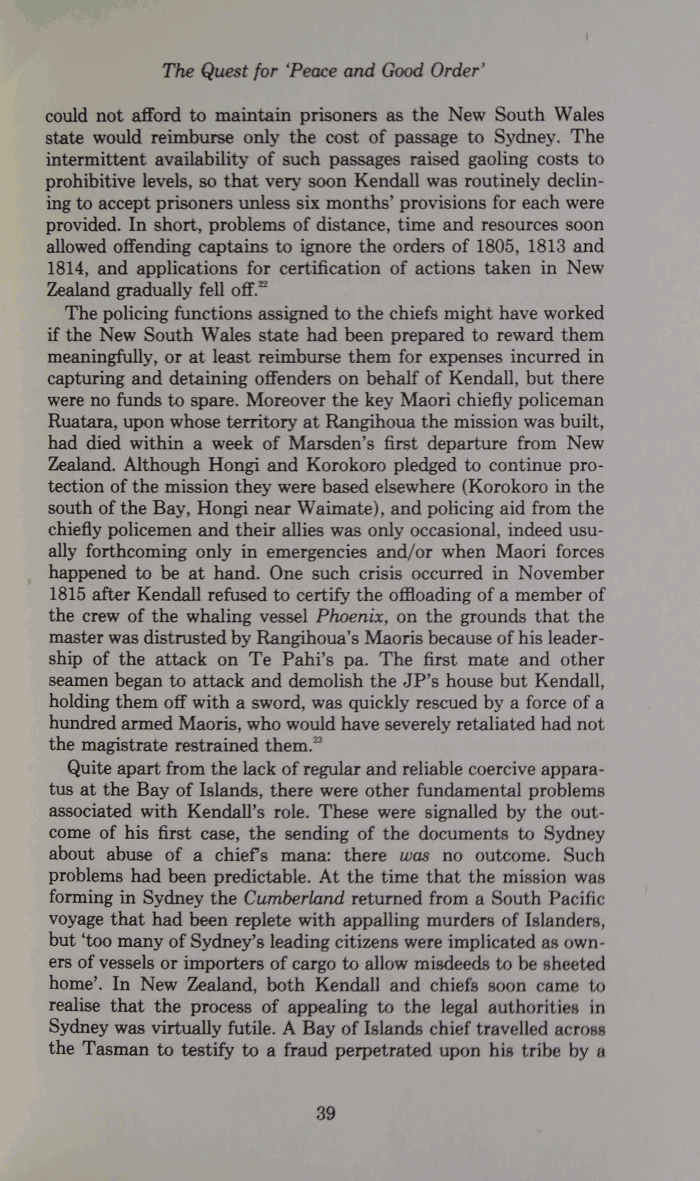 The Quest for 'Peace and Good Order'

could not afford to maintain prisoners as the New South Wales state would reimburse only the cost of passage to Sydney. The intermittent availability of such passages raised gaoling costs to prohibitive levels, so that very soon Kendall was routinely declining to accept prisoners unless six months' provisions for each were provided. In short, problems of distance, time and resources soon allowed offending captains to ignore the orders of 1805, 1813 and 1814, and applications for certification of actions taken in New Zealand gradually fell off.$^{22}$

The policing functions assigned to the chiefs might have worked if the New South Wales state had been prepared to reward them meaningfully, or at least reimburse them for expenses incurred in capturing and detaining offenders on behalf of Kendall, but there were no funds to spare. Moreover the key Maori chiefly policeman Ruatara, upon whose territory at Rangihoua the mission was built, had died within a week of Marsden's first departure from New Zealand. Although Hongi and Korokoro pledged to continue protection of the mission they were based elsewhere (Korokoro in the south of the Bay, Hongi near Waimate), and policing aid from the chiefly policemen and their allies was only occasional, indeed usually forthcoming only in emergencies and/or when Maori forces happened to be at hand. One such crisis occurred in November 1815 after Kendall refused to certify the offloading of a member of the crew of the whaling vessel Phoenix, on the grounds that the master was distrusted by Rangihoua's Maoris because of his leadership of the attack on Te Pahi's pa. The first mate and other seamen began to attack and demolish the JP's house but Kendall, holding them off with a sword, was quickly rescued by a force of a hundred armed Maoris, who would have severely retaliated had not the magistrate restrained them.$^{23}$

Quite apart from the lack of regular and reliable coercive apparatus at the Bay of Islands, there were other fundamental problems associated with Kendall's role. These were signalled by the outcome of his first case, the sending of the documents to Sydney about abuse of a chief's mana: there was no outcome. Such problems had been predictable. At the time that the mission was forming in Sydney the Cumberland returned from a South Pacific voyage that had been replete with appalling murders of Islanders, but 'too many of Sydney's leading citizens were implicated as owners of vessels or importers of cargo to allow misdeeds to be sheeted home'. In New Zealand, both Kendall and chiefs soon came to realise that the process of appealing to the legal authorities in Sydney was virtually futile. A Bay of Islands chief travelled across the Tasman to testify to a fraud perpetrated upon his tribe by a

39